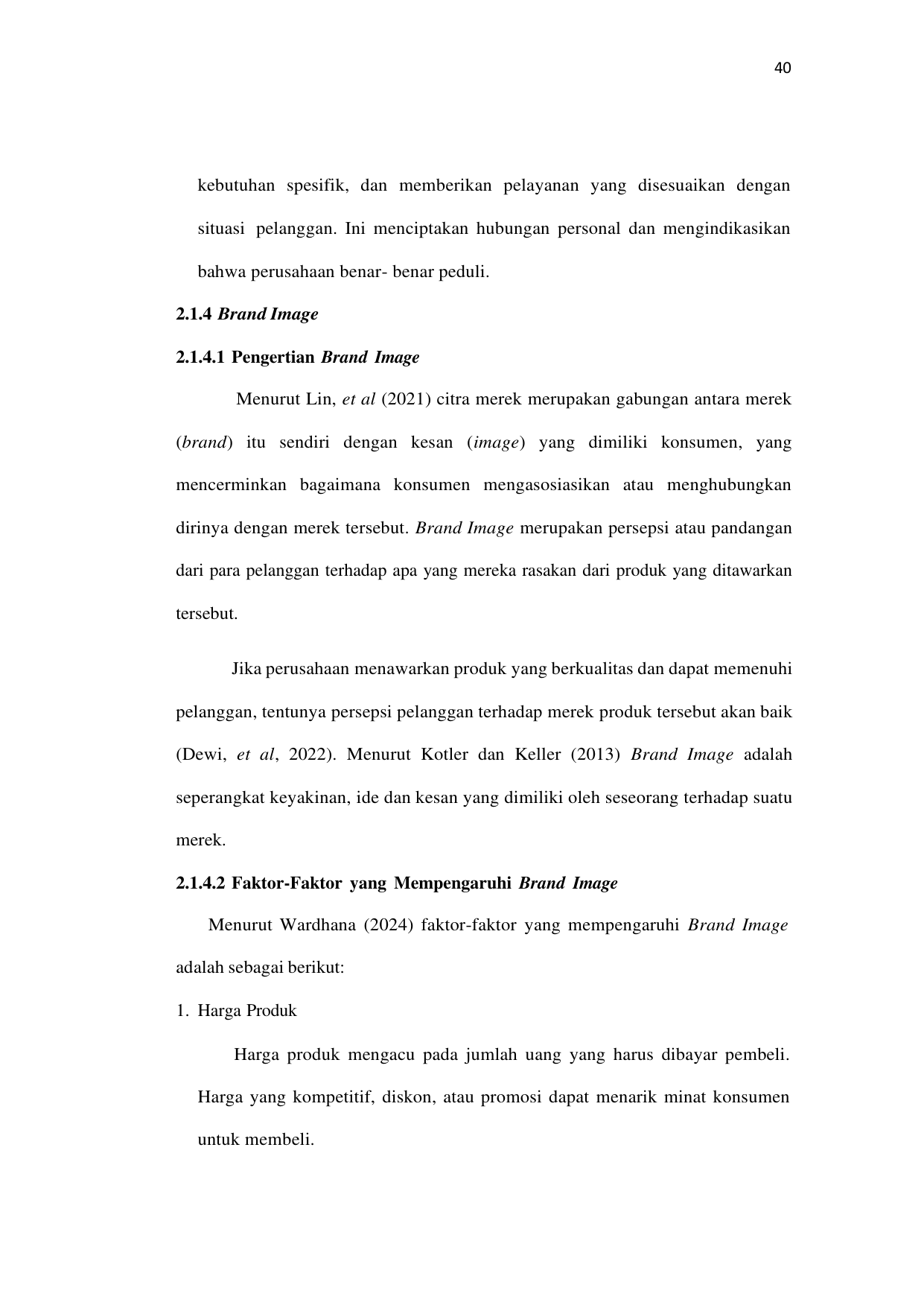 40

kebutuhan spesifik, dan memberikan pelayanan yang disesuaikan dengan situasi pelanggan. Ini menciptakan hubungan personal dan mengindikasikan bahwa perusahaan benar- benar peduli.

2.1.4 Brand Image

2.1.4.1 Pengertian Brand Image

Menurut Lin, et al (2021) citra merek merupakan gabungan antara merek (brand) itu sendiri dengan kesan (image) yang dimiliki konsumen, yang mencerminkan bagaimana konsumen mengasosiasikan atau menghubungkan dirinya dengan merek tersebut. Brand Image merupakan persepsi atau pandangan dari para pelanggan terhadap apa yang mereka rasakan dari produk yang ditawarkan tersebut.

Jika perusahaan menawarkan produk yang berkualitas dan dapat memenuhi pelanggan, tentunya persepsi pelanggan terhadap merek produk tersebut akan baik (Dewi, et al, 2022). Menurut Kotler dan Keller (2013) Brand Image adalah seperangkat keyakinan, ide dan kesan yang dimiliki oleh seseorang terhadap suatu merek.

2.1.4.2 Faktor-Faktor yang Mempengaruhi Brand Image

Menurut Wardhana (2024) faktor-faktor yang mempengaruhi Brand Image adalah sebagai berikut:

1. Harga Produk

Harga produk mengacu pada jumlah uang yang harus dibayar pembeli. Harga yang kompetitif, diskon, atau promosi dapat menarik minat konsumen untuk membeli.